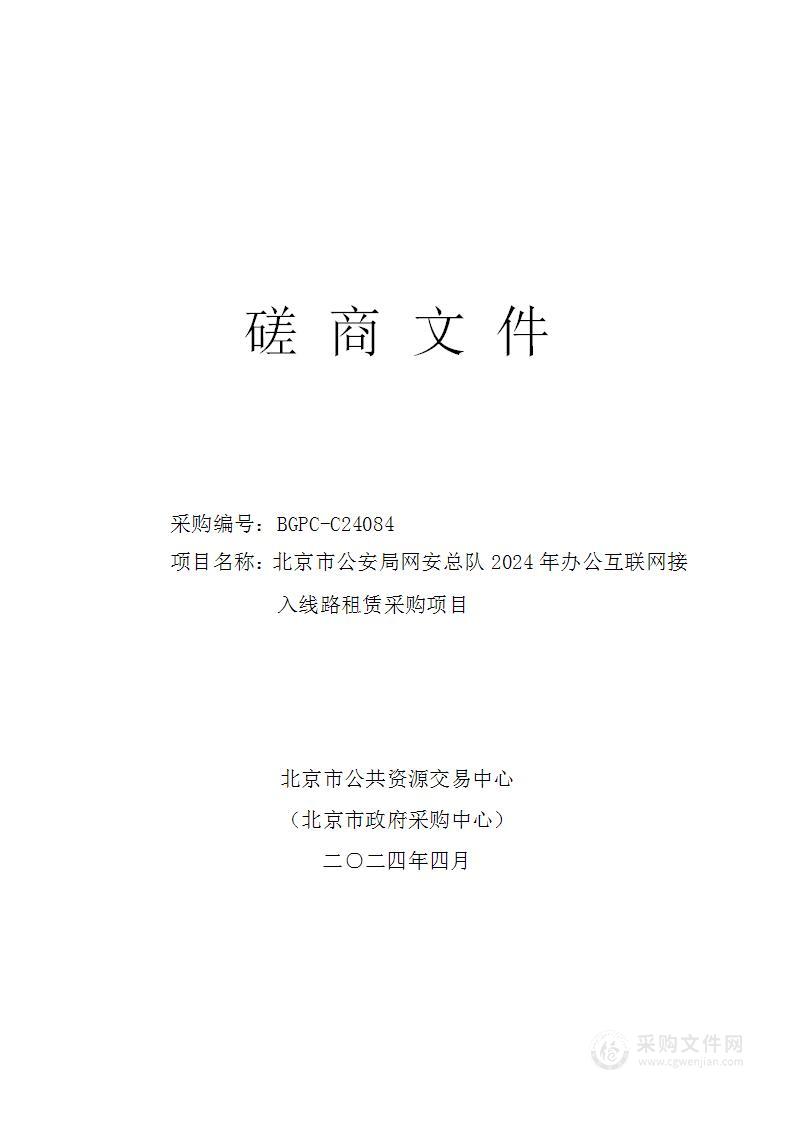 磋 商 文 件

采购编号：BGPC-C24084

项目名称：北京市公安局网安总队 2024 年办公互联网接入线路租赁采购项目

北京市公共资源交易中心

（北京市政府采购中心）

二〇二四年四月

采购文件网
www.cgwenjian.com